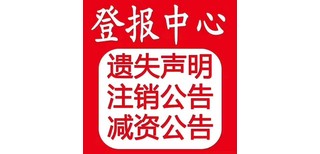 登报中心

遗失声明
注销公告
减资公告